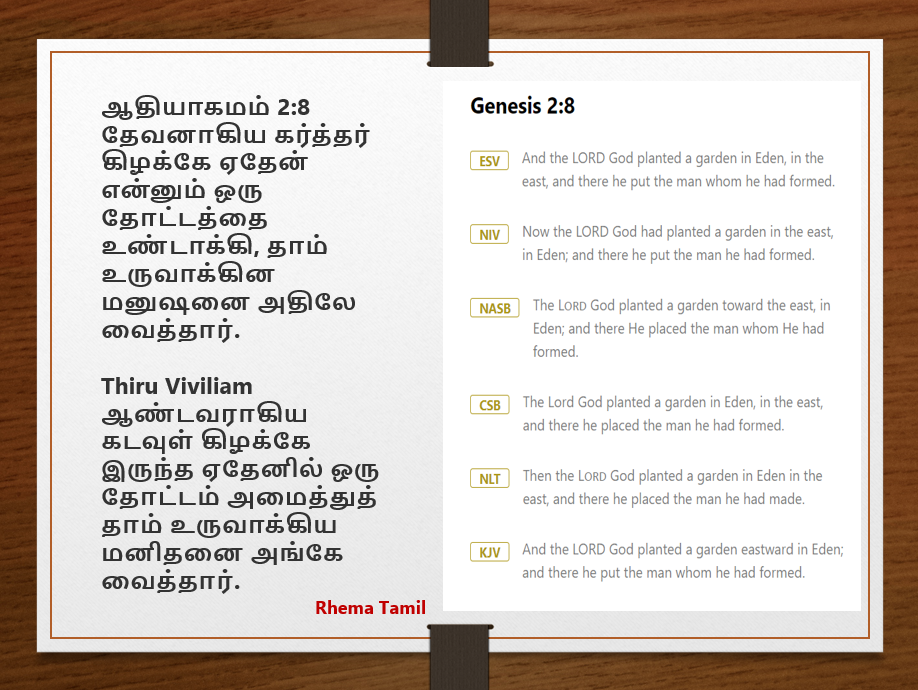 ஆதியாகமம் 2:8 தேவனாகிய கர்த்தர் கிழக்கே ஏதேன் என்னும் ஒரு தோட்டத்தை உண்டாக்கி, தாம் உருவாக்கின மனுஷனை அதிலே வைத்தார்.

Thiru Viviliam ஆண்டவராகிய கடவுள் கிழக்கே இருந்த ஏதேனில் ஒரு தோட்டம் அமைத்துத் தாம் உருவாக்கிய மனிதனை அங்கே வைத்தார்.

Rhema Tamil

Genesis 2:8

ESV And the LORD God planted a garden in Eden, in the east, and there he put the man whom he had formed.

NIV Now the LORD God had planted a garden in the east, in Eden; and there he put the man he had formed.

NASB The LORD God planted a garden toward the east, in Eden; and there He placed the man whom He had formed.

CSB The Lord God planted a garden in Eden, in the east, and there he placed the man he had formed.

NLT Then the LORD God planted a garden in Eden in the east, and there he placed the man he had made.

KJV And the LORD God planted a garden eastward in Eden; and there he put the man whom he had formed.